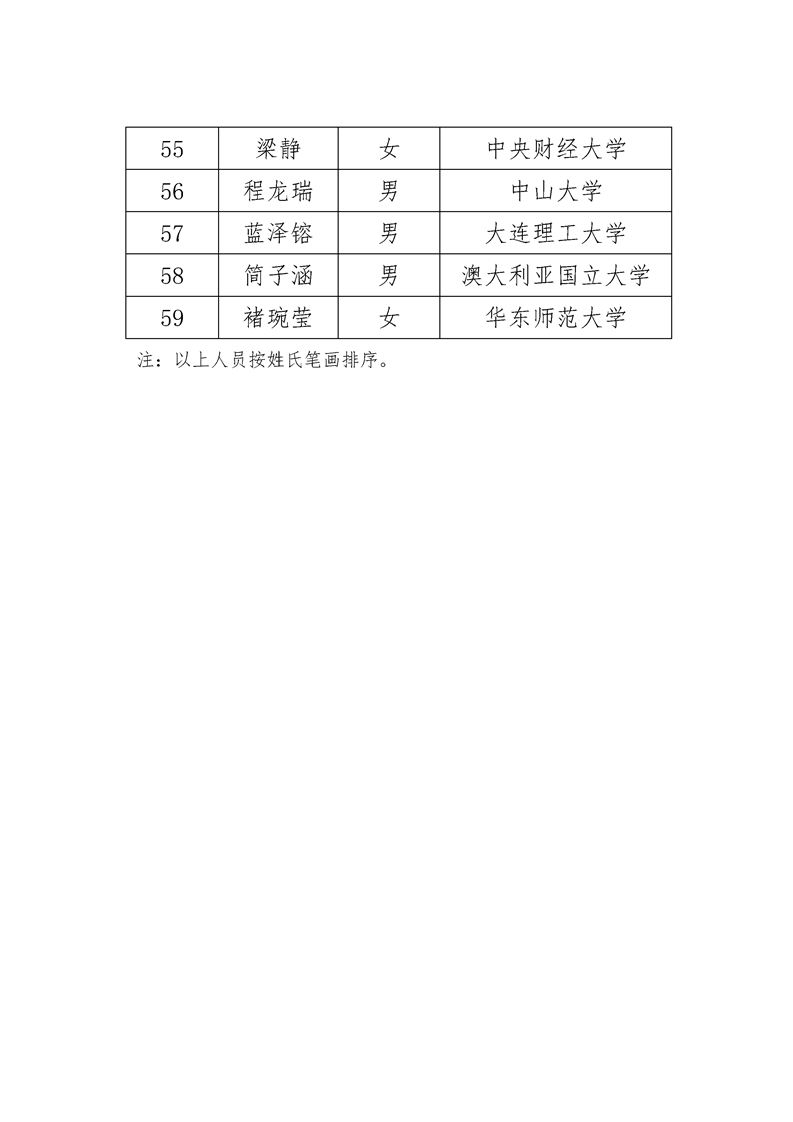 | 55 | 梁静 | 女 | 中央财经大学 |
|---|---|---|---|
| 56 | 程龙瑞 | 男 | 中山大学 |
| 57 | 蓝泽镕 | 男 | 大连理工大学 |
| 58 | 简子涵 | 男 | 澳大利亚国立大学 |
| 59 | 褚琬莹 | 女 | 华东师范大学 |

注：以上人员按姓氏笔画排序。